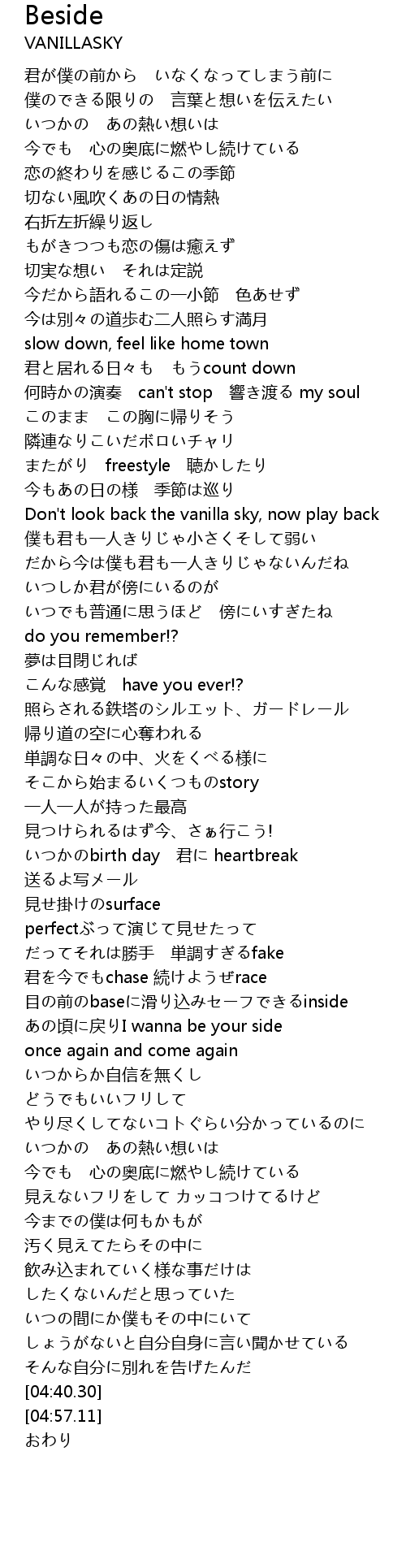 Beside
VANILLASKY

君が僕の前から　いなくなってしまう前に
僕のできる限りの　言葉と想いを伝えたい
いつかの　あの熱い想いは
今でも　心の奥底に燃やし続けている
恋の終わりを感じるこの季節
切ない風吹くあの日の情熱
右折左折繰り返し
もがきつつも恋の傷は癒えず
切実な想い　それは定説
今だから語れるこの一小節　色あせず
今は別々の道歩む二人照らす満月
slow down, feel like home town
君と居れる日々も　もうcount down
何時かの演奏　can't stop　響き渡る my soul
このまま　この胸に帰りそう
隣連なりこいだボロいチャリ
またがり　freestyle　聴かしたり
今もあの日の様　季節は巡り
Don't look back the vanilla sky, now play back
僕も君も一人きりじゃ小さくそして弱い
だから今は僕も君も一人きりじゃないんだね
いつしか君が傍にいるのが
いつでも普通に思うほど　傍にいすぎたね
do you remember!?
夢は目閉じれば
こんな感覚　have you ever!?
照らされる鉄塔のシルエット、ガードレール
帰り道の空に心奪われる
単調な日々の中、火をくべる様に
そこから始まるいくつものstory
一人一人が持った最高
見つけられるはず今、さぁ行こう!
いつかのbirth day　君に heartbreak
送るよ写メール
見せ掛けのsurface
perfectぶって演じて見せたって
だってそれは勝手　単調すぎるfake
君を今でもchase 続けようぜrace
目の前のbaseに滑り込みセーフできるinside
あの頃に戻りI wanna be your side
once again and come again
いつからか自信を無くし
どうでもいいフリして
やり尽くしてないコトぐらい分かっているのに
いつかの　あの熱い想いは
今でも　心の奥底に燃やし続けている
見えないフリをして カッコつけてるけど
今までの僕は何もかもが
汚く見えてたらその中に
飲み込まれていく様な事だけは
したくないんだと思っていた
いつの間にか僕もその中にいて
しょうがないと自分自身に言い聞かせている
そんな自分に別れを告げたんだ
[04:40.30]
[04:57.11]
おわり